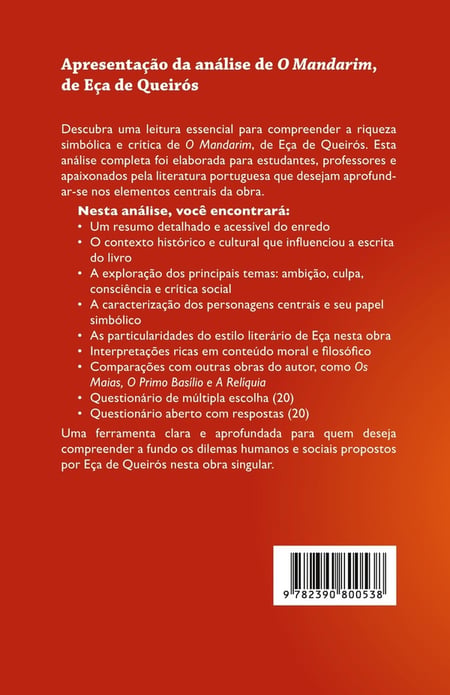 Apresentação da análise de O Mandarim, de Eça de Queirós

Descubra uma leitura essencial para compreender a riqueza simbólica e crítica de O Mandarim, de Eça de Queirós. Esta análise completa foi elaborada para estudantes, professores e apaixonados pela literatura portuguesa que desejam aprofundar-se nos elementos centrais da obra.

Nesta análise, você encontrará:
• Um resumo detalhado e acessível do enredo
• O contexto histórico e cultural que influenciou a escrita do livro
• A exploração dos principais temas: ambição, culpa, consciência e crítica social
• A caracterização dos personagens centrais e seu papel simbólico
• As particularidades do estilo literário de Eça nesta obra
• Interpretações ricas em conteúdo moral e filosófico
• Comparações com outras obras do autor, como Os Maias, O Primo Basílio e A Relíquia
• Questionário de múltipla escolha (20)
• Questionário aberto com respostas (20)

Uma ferramenta clara e aprofundada para quem deseja compreender a fundo os dilemas humanos e sociais propostos por Eça de Queirós nesta obra singular.

9 782390 800538